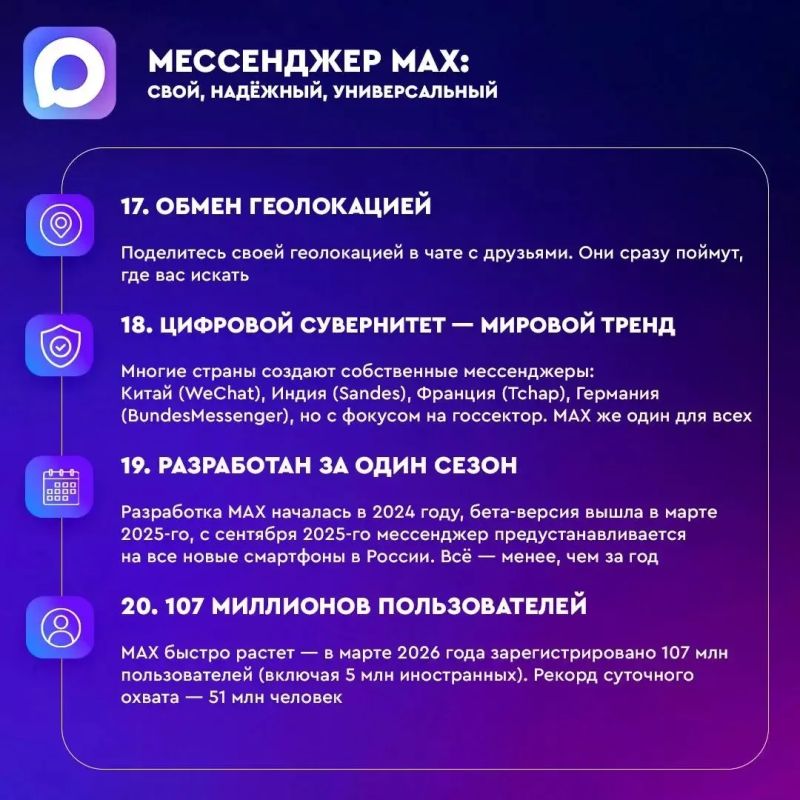 МЕССЕНДЖЕР MAX:
СВОЙ, НАДЁЖНЫЙ, УНИВЕРСАЛЬНЫЙ

17. ОБМЕН ГЕОЛОКАЦИЕЙ

Поделитесь своей геолокацией в чате с друзьями. Они сразу поймут, где вас искать

18. ЦИФРОВОЙ СУВЕРНИТЕТ — МИРОВОЙ ТРЕНД

Многие страны создают собственные мессенджеры: Китай (WeChat), Индия (Sandes), Франция (Tchap), Германия (BundesMessenger), но с фокусом на госсектор. MAX же один для всех

19. РАЗРАБОТАН ЗА ОДИН СЕЗОН

Разработка MAX началась в 2024 году, бета-версия вышла в марте 2025-го, с сентября 2025-го мессенджер предустанавливается на все новые смартфоны в России. Всё — менее, чем за год

20. 107 МИЛЛИОНОВ ПОЛЬЗОВАТЕЛЕЙ

MAX быстро растет — в марте 2026 года зарегистрировано 107 млн пользователей (включая 5 млн иностранных). Рекорд суточного охвата — 51 млн человек